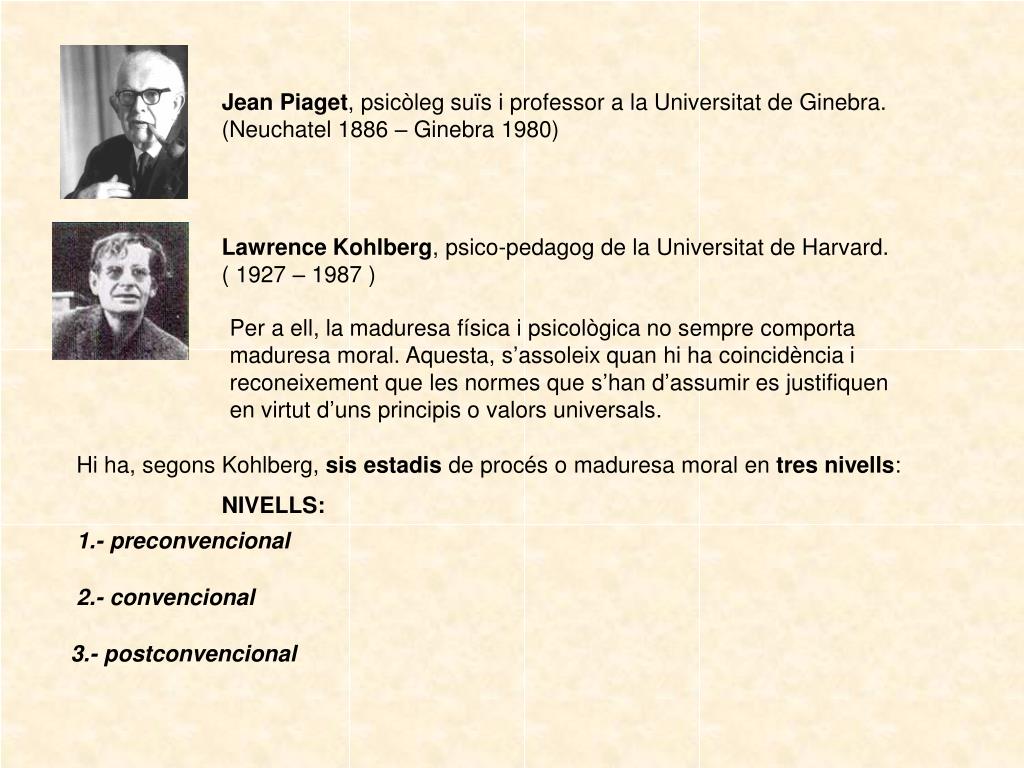 Jean Piaget, psicòleg suïs i professor a la Universitat de Ginebra. (Neuchatel 1886 – Ginebra 1980)

Lawrence Kohlberg, psico-pedagog de la Universitat de Harvard. ( 1927 – 1987 )

Per a ell, la maduresa física i psicològica no sempre comporta maduresa moral. Aquesta, s'assoleix quan hi ha coincidència i reconeixement que les normes que s'han d'assumir es justifiquen en virtut d'uns principis o valors universals.

Hi ha, segons Kohlberg, sis estadis de procés o maduresa moral en tres nivells:

NIVELLS:

1.- preconvencional

2.- convencional

3.- postconvencional